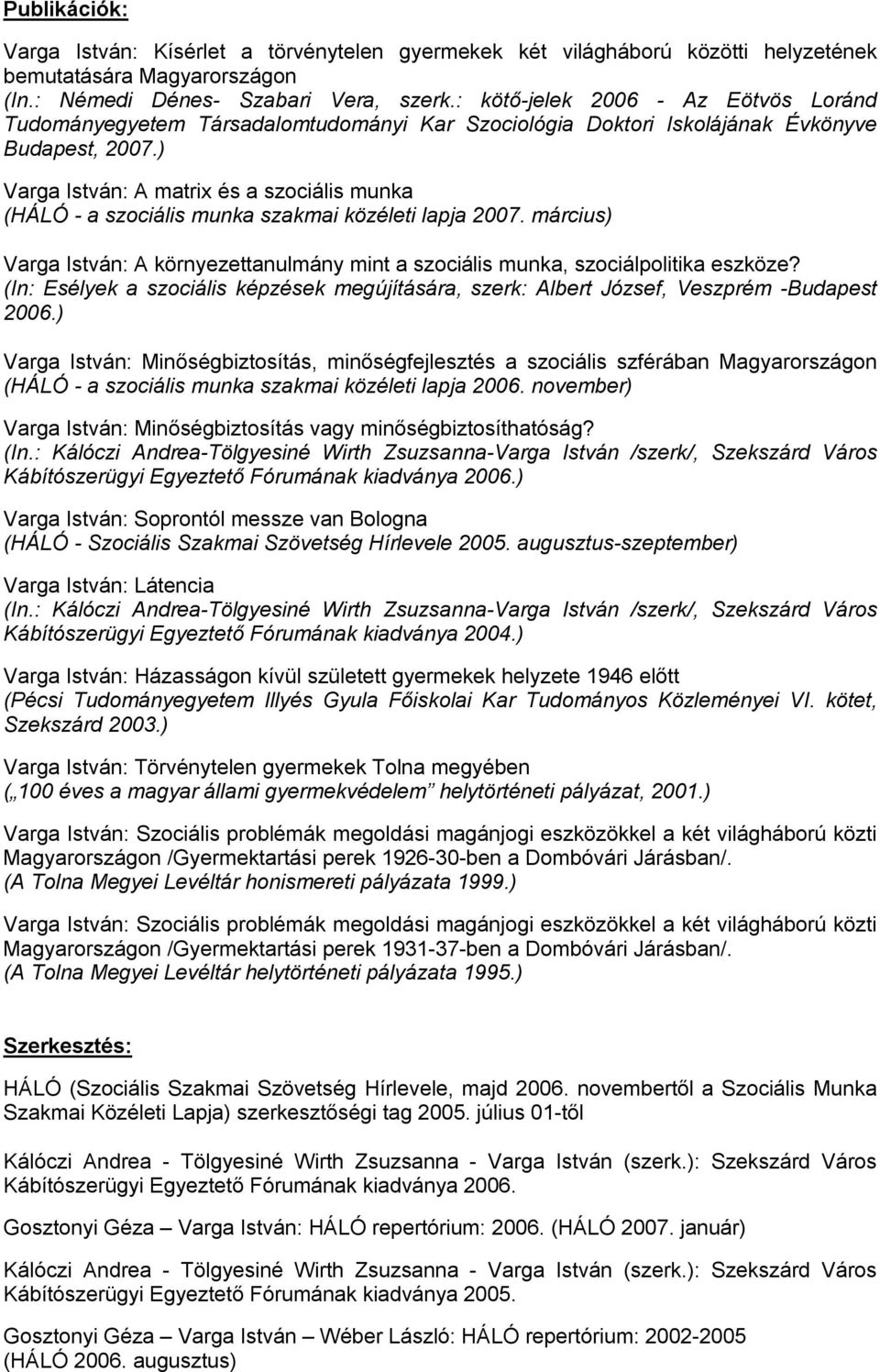 Publikációk:

Varga István: Kísérlet a törvénytelen gyermekek két világháború közötti helyzetének bemutatására Magyarországon
(In.: Némedi Dénes- Szabari Vera, szerk.: kötő-jelek 2006 - Az Eötvös Loránd Tudományegyetem Társadalomtudományi Kar Szociológia Doktori Iskolájának Évkönyve Budapest, 2007.)

Varga István: A matrix és a szociális munka
(HÁLÓ - a szociális munka szakmai közéleti lapja 2007. március)

Varga István: A környezettanulmány mint a szociális munka, szociálpolitika eszköze?
(In: Esélyek a szociális képzések megújítására, szerk: Albert József, Veszprém -Budapest 2006.)

Varga István: Minőségbiztosítás, minőségfejlesztés a szociális szférában Magyarországon
(HÁLÓ - a szociális munka szakmai közéleti lapja 2006. november)

Varga István: Minőségbiztosítás vagy minőségbiztosíthatóság?
(In.: Kálóczi Andrea-Tölgyesiné Wirth Zsuzsanna-Varga István /szerk/, Szekszárd Város Kábítószerügyi Egyeztető Fórumának kiadványa 2006.)

Varga István: Soprontól messze van Bologna
(HÁLÓ - Szociális Szakmai Szövetség Hírlevele 2005. augusztus-szeptember)

Varga István: Látencia
(In.: Kálóczi Andrea-Tölgyesiné Wirth Zsuzsanna-Varga István /szerk/, Szekszárd Város Kábítószerügyi Egyeztető Fórumának kiadványa 2004.)

Varga István: Házasságon kívül született gyermekek helyzete 1946 előtt
(Pécsi Tudományegyetem Illyés Gyula Főiskolai Kar Tudományos Közleményei VI. kötet, Szekszárd 2003.)

Varga István: Törvénytelen gyermekek Tolna megyében
(„100 éves a magyar állami gyermekvédelem” helytörténeti pályázat, 2001.)

Varga István: Szociális problémák megoldási magánjogi eszközökkel a két világháború közti Magyarországon /Gyermektartási perek 1926-30-ben a Dombóvári Járásban/.
(A Tolna Megyei Levéltár honismereti pályázata 1999.)

Varga István: Szociális problémák megoldási magánjogi eszközökkel a két világháború közti Magyarországon /Gyermektartási perek 1931-37-ben a Dombóvári Járásban/.
(A Tolna Megyei Levéltár helytörténeti pályázata 1995.)

Szerkesztés:

HÁLÓ (Szociális Szakmai Szövetség Hírlevele, majd 2006. novembertől a Szociális Munka Szakmai Közéleti Lapja) szerkesztőségi tag 2005. július 01-től

Kálóczi Andrea - Tölgyesiné Wirth Zsuzsanna - Varga István (szerk.): Szekszárd Város Kábítószerügyi Egyeztető Fórumának kiadványa 2006.

Gosztonyi Géza – Varga István: HÁLÓ repertórium: 2006. (HÁLÓ 2007. január)

Kálóczi Andrea - Tölgyesiné Wirth Zsuzsanna - Varga István (szerk.): Szekszárd Város Kábítószerügyi Egyeztető Fórumának kiadványa 2005.

Gosztonyi Géza – Varga István – Wéber László: HÁLÓ repertórium: 2002-2005
(HÁLÓ 2006. augusztus)